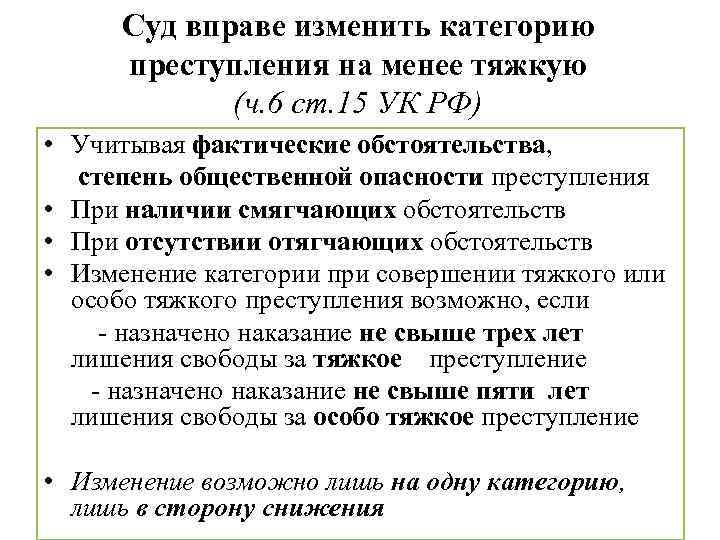 Суд вправе изменить категорию преступления на менее тяжкую
(ч.6 ст.15 УК РФ)

• Учитывая фактические обстоятельства, степень общественной опасности преступления
• При наличии смягчающих обстоятельств
• При отсутствии отягчающих обстоятельств
• Изменение категории при совершении тяжкого или особо тяжкого преступления возможно, если
- назначено наказание не свыше трех лет лишения свободы за тяжкое преступление
- назначено наказание не свыше пяти лет лишения свободы за особо тяжкое преступление

• Изменение возможно лишь на одну категорию, лишь в сторону снижения